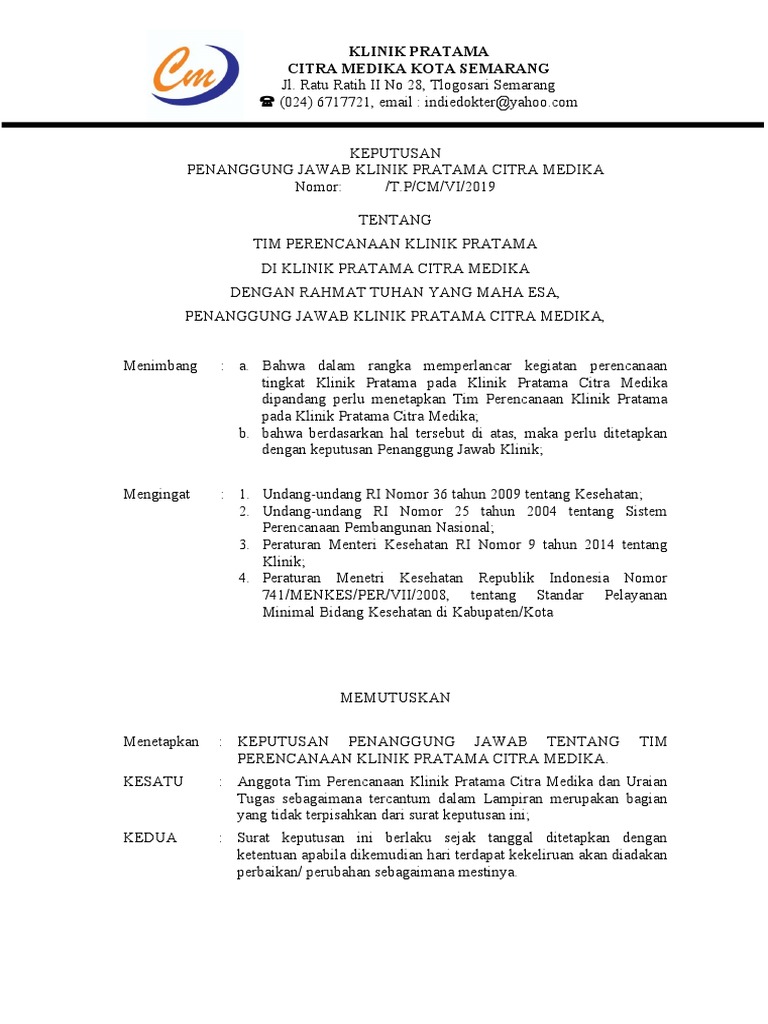 Cm

KLINIK PRATAMA
CITRA MEDIKA KOTA SEMARANG
Jl. Ratu Ratih II No 28, Tlogosari Semarang
☎ (024) 6717721, email : indiedokter@yahoo.com

KEPUTUSAN
PENANGGUNG JAWAB KLINIK PRATAMA CITRA MEDIKA
Nomor: /T.P/CM/VI/2019

TENTANG
TIM PERENCANAAN KLINIK PRATAMA
DI KLINIK PRATAMA CITRA MEDIKA
DENGAN RAHMAT TUHAN YANG MAHA ESA,
PENANGGUNG JAWAB KLINIK PRATAMA CITRA MEDIKA,

Menimbang : a. Bahwa dalam rangka memperlancar kegiatan perencanaan tingkat Klinik Pratama pada Klinik Pratama Citra Medika dipandang perlu menetapkan Tim Perencanaan Klinik Pratama pada Klinik Pratama Citra Medika;
b. bahwa berdasarkan hal tersebut di atas, maka perlu ditetapkan dengan keputusan Penanggung Jawab Klinik;

Mengingat : 1. Undang-undang RI Nomor 36 tahun 2009 tentang Kesehatan;
2. Undang-undang RI Nomor 25 tahun 2004 tentang Sistem Perencanaan Pembangunan Nasional;
3. Peraturan Menteri Kesehatan RI Nomor 9 tahun 2014 tentang Klinik;
4. Peraturan Menetri Kesehatan Republik Indonesia Nomor 741/MENKES/PER/VII/2008, tentang Standar Pelayanan Minimal Bidang Kesehatan di Kabupaten/Kota

MEMUTUSKAN

Menetapkan : KEPUTUSAN PENANGGUNG JAWAB TENTANG TIM PERENCANAAN KLINIK PRATAMA CITRA MEDIKA.

KESATU : Anggota Tim Perencanaan Klinik Pratama Citra Medika dan Uraian Tugas sebagaimana tercantum dalam Lampiran merupakan bagian yang tidak terpisahkan dari surat keputusan ini;

KEDUA : Surat keputusan ini berlaku sejak tanggal ditetapkan dengan ketentuan apabila dikemudian hari terdapat kekeliruan akan diadakan perbaikan/ perubahan sebagaimana mestinya.